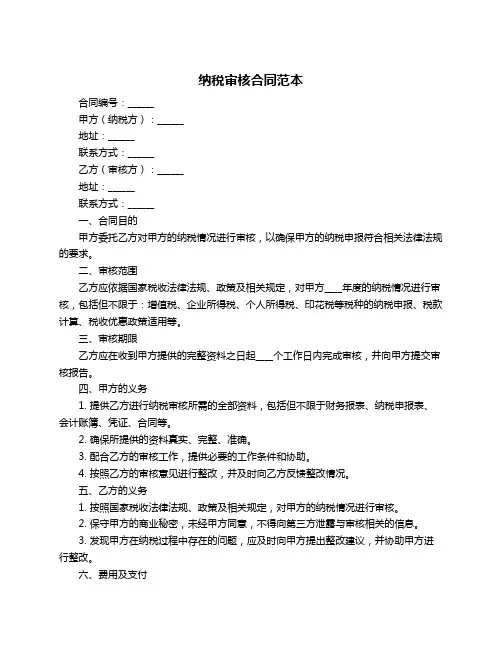 纳税审核合同范本

合同编号：______

甲方（纳税方）：______

地址：______

联系方式：______

乙方（审核方）：______

地址：______

联系方式：______

一、合同目的

甲方委托乙方对甲方的纳税情况进行审核，以确保甲方的纳税申报符合相关法律法规的要求。

二、审核范围

乙方应依据国家税收法律法规、政策及相关规定，对甲方____年度的纳税情况进行审核，包括但不限于：增值税、企业所得税、个人所得税、印花税等税种的纳税申报、税款计算、税收优惠政策适用等。

三、审核期限

乙方应在收到甲方提供的完整资料之日起____个工作日内完成审核，并向甲方提交审核报告。

四、甲方的义务

1. 提供乙方进行纳税审核所需的全部资料，包括但不限于财务报表、纳税申报表、会计账簿、凭证、合同等。

2. 确保所提供的资料真实、完整、准确。

3. 配合乙方的审核工作，提供必要的工作条件和协助。

4. 按照乙方的审核意见进行整改，并及时向乙方反馈整改情况。

五、乙方的义务

1. 按照国家税收法律法规、政策及相关规定，对甲方的纳税情况进行审核。

2. 保守甲方的商业秘密，未经甲方同意，不得向第三方泄露与审核相关的信息。

3. 发现甲方在纳税过程中存在的问题，应及时向甲方提出整改建议，并协助甲方进行整改。

六、费用及支付